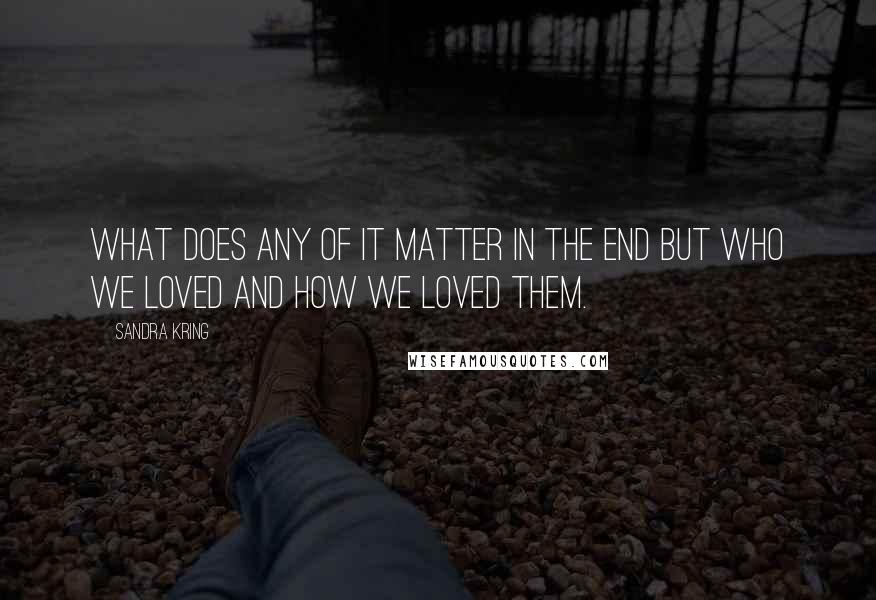 WHAT DOES ANY OF IT MATTER IN THE END BUT WHO WE LOVED AND HOW WE LOVED THEM.

SANDRA KRING

WISEFAMOUSQUOTES.COM